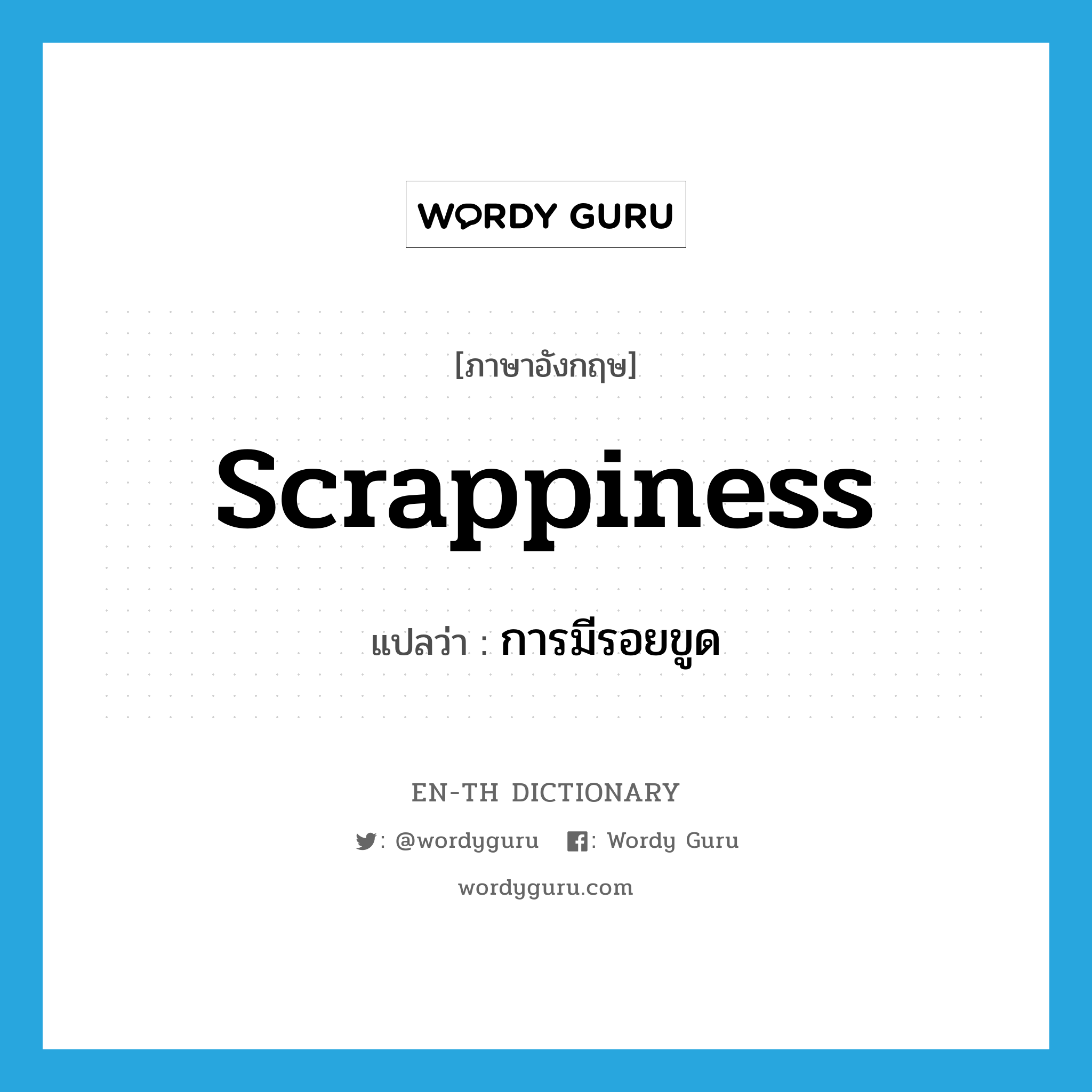 WORDY GURU

[ภาษาอังกฤษ]

scrappiness

แปลว่า : การมีรอยขูด

EN-TH DICTIONARY

: @wordyguru : Wordy Guru

wordyguru.com